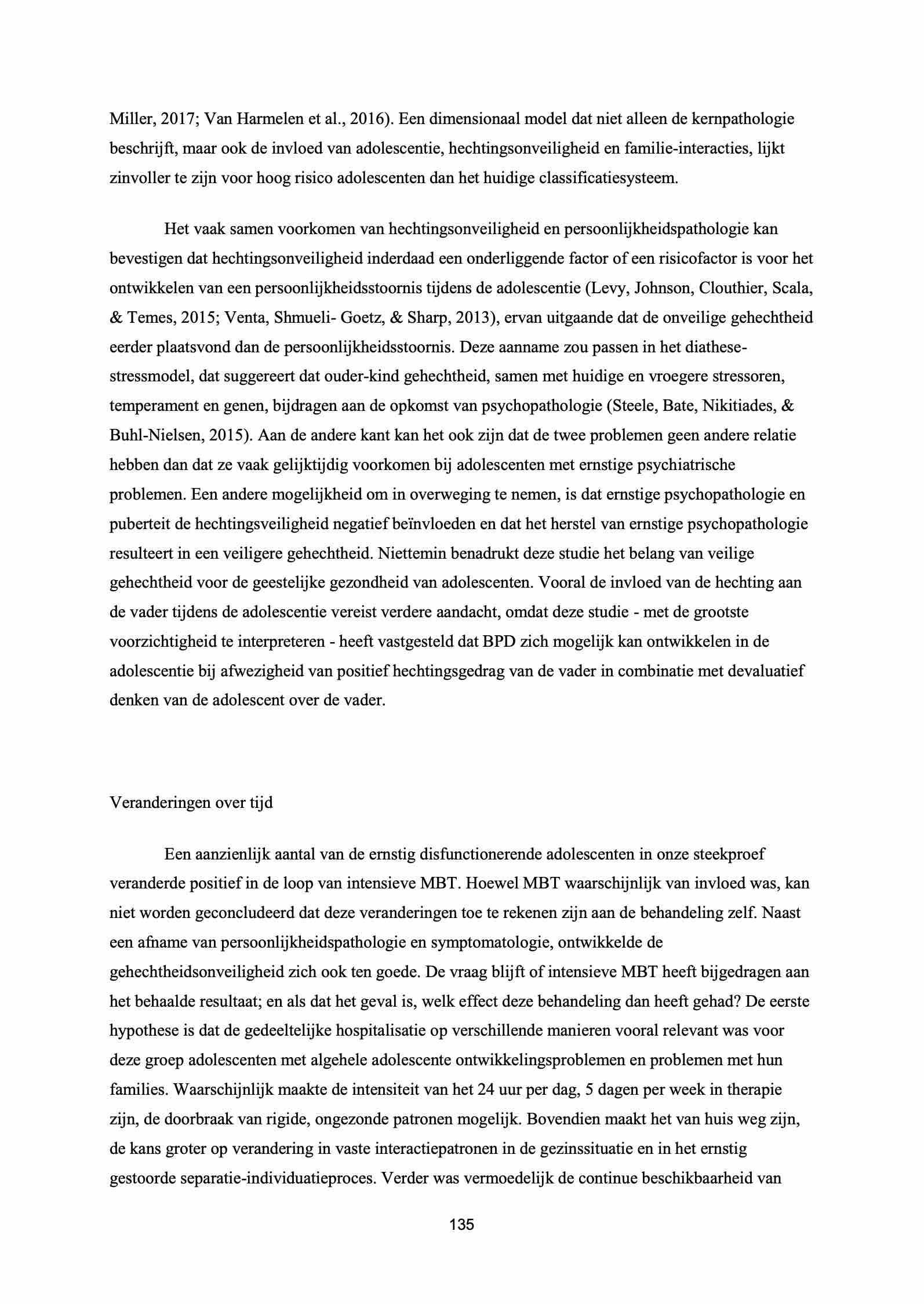 Miller, 2017; Van Harmelen et al., 2016). Een dimensionaal model dat niet alleen de kernpathologie beschrijft, maar ook de invloed van adolescentie, hechtingsonveiligheid en familie-interacties, lijkt zinvoller te zijn voor hoog risico adolescenten dan het huidige classificatiesysteem.

Het vaak samen voorkomen van hechtingsonveiligheid en persoonlijkheidspathologie kan bevestigen dat hechtingsonveiligheid inderdaad een onderliggende factor of een risicofactor is voor het ontwikkelen van een persoonlijkheidsstoornis tijdens de adolescentie (Levy, Johnson, Clouthier, Scala, & Temes, 2015; Venta, Shmueli- Goetz, & Sharp, 2013), ervan uitgaande dat de onveilige gehechtheid eerder plaatsvond dan de persoonlijkheidsstoornis. Deze aanname zou passen in het diathese-stressmodel, dat suggereert dat ouder-kind gehechtheid, samen met huidige en vroegere stressoren, temperament en genen, bijdragen aan de opkomst van psychopathologie (Steele, Bate, Nikitiades, & Buhl-Nielsen, 2015). Aan de andere kant kan het ook zijn dat de twee problemen geen andere relatie hebben dan dat ze vaak gelijktijdig voorkomen bij adolescenten met ernstige psychiatrische problemen. Een andere mogelijkheid om in overweging te nemen, is dat ernstige psychopathologie en puberteit de hechtingsveiligheid negatief beïnvloeden en dat het herstel van ernstige psychopathologie resulteert in een veiligere gehechtheid. Niettemin benadrukt deze studie het belang van veilige gehechtheid voor de geestelijke gezondheid van adolescenten. Vooral de invloed van de hechting aan de vader tijdens de adolescentie vereist verdere aandacht, omdat deze studie - met de grootste voorzichtigheid te interpreteren - heeft vastgesteld dat BPD zich mogelijk kan ontwikkelen in de adolescentie bij afwezigheid van positief hechtingsgedrag van de vader in combinatie met devaluatief denken van de adolescent over de vader.

Veranderingen over tijd

Een aanzienlijk aantal van de ernstig disfunctionerende adolescenten in onze steekproef veranderde positief in de loop van intensieve MBT. Hoewel MBT waarschijnlijk van invloed was, kan niet worden geconcludeerd dat deze veranderingen toe te rekenen zijn aan de behandeling zelf. Naast een afname van persoonlijkheidspathologie en symptomatologie, ontwikkelde de gehechtheidsonveiligheid zich ook ten goede. De vraag blijft of intensieve MBT heeft bijgedragen aan het behaalde resultaat; en als dat het geval is, welk effect deze behandeling dan heeft gehad? De eerste hypothese is dat de gedeeltelijke hospitalisatie op verschillende manieren vooral relevant was voor deze groep adolescenten met algehele adolescente ontwikkelingsproblemen en problemen met hun families. Waarschijnlijk maakte de intensiteit van het 24 uur per dag, 5 dagen per week in therapie zijn, de doorbraak van rigide, ongezonde patronen mogelijk. Bovendien maakt het van huis weg zijn, de kans groter op verandering in vaste interactiepatronen in de gezinssituatie en in het ernstig gestoorde separatie-individuatieproces. Verder was vermoedelijk de continue beschikbaarheid van

135